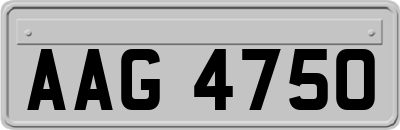 AAG 4750